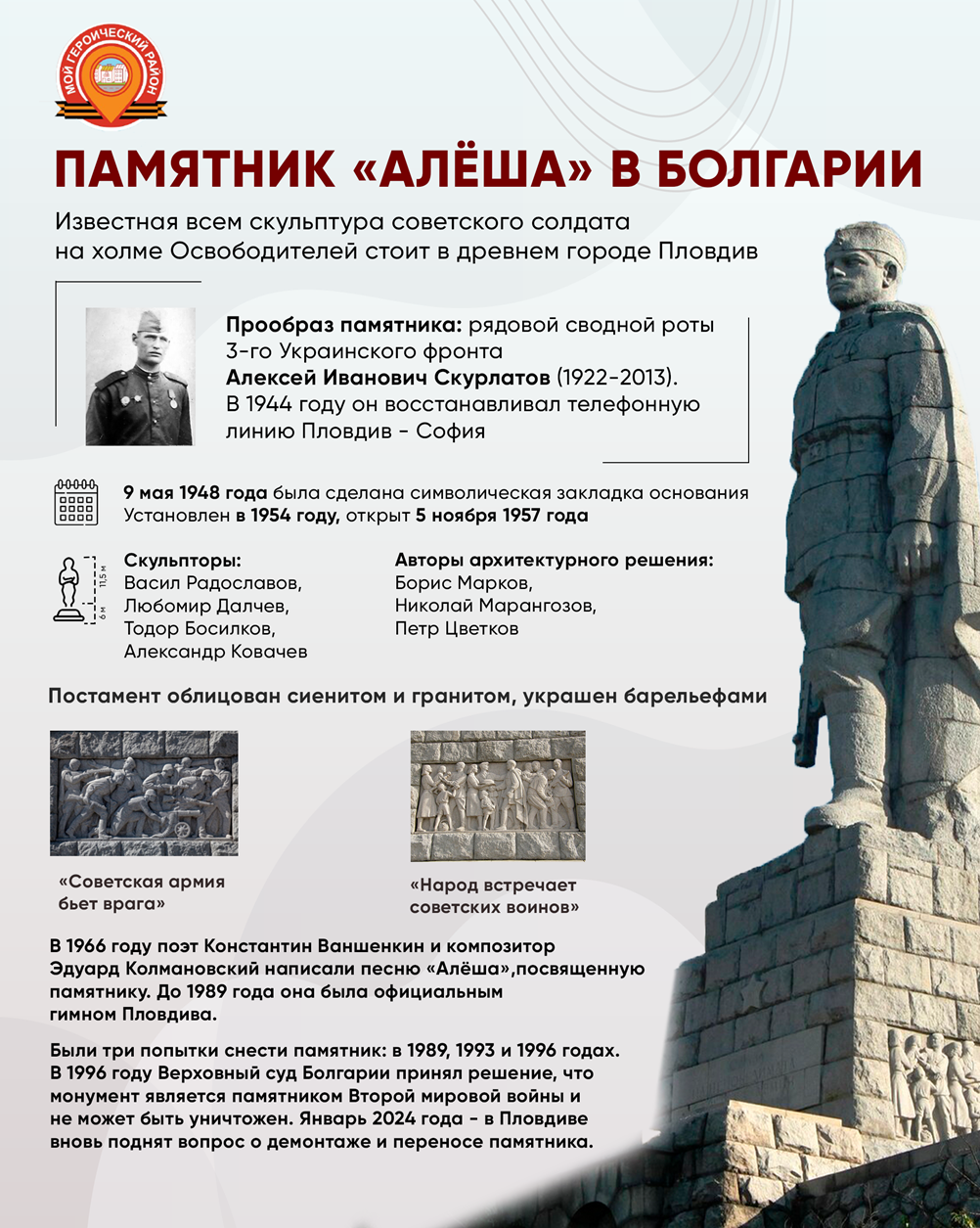 МОЙ ГЕРОИЧЕСКИЙ РАЙОН

ПАМЯТНИК «АЛЁША» В БОЛГАРИИ

Известная всем скульптура советского солдата на холме Освободителей стоит в древнем городе Пловдив

Прообраз памятника: рядовой сводной роты 3-го Украинского фронта Алексей Иванович Скурлатов (1922-2013). В 1944 году он восстанавливал телефонную линию Пловдив - София

9 мая 1948 года была сделана символическая закладка основания
Установлен в 1954 году, открыт 5 ноября 1957 года

11,5 м
6 м

Скульпторы:
Васил Радославов,
Любомир Далчев,
Тодор Босилков,
Александр Ковачев

Авторы архитектурного решения:
Борис Марков,
Николай Марангозов,
Петр Цветков

Постамент облицован сиенитом и гранитом, украшен барельефами

«Советская армия бьет врага»

«Народ встречает советских воинов»

В 1966 году поэт Константин Ваншенкин и композитор Эдуард Колмановский написали песню «Алёша»,посвященную памятнику. До 1989 года она была официальным гимном Пловдива.

Были три попытки снести памятник: в 1989, 1993 и 1996 годах. В 1996 году Верховный суд Болгарии принял решение, что монумент является памятником Второй мировой войны и не может быть уничтожен. Январь 2024 года - в Пловдиве вновь поднят вопрос о демонтаже и переносе памятника.